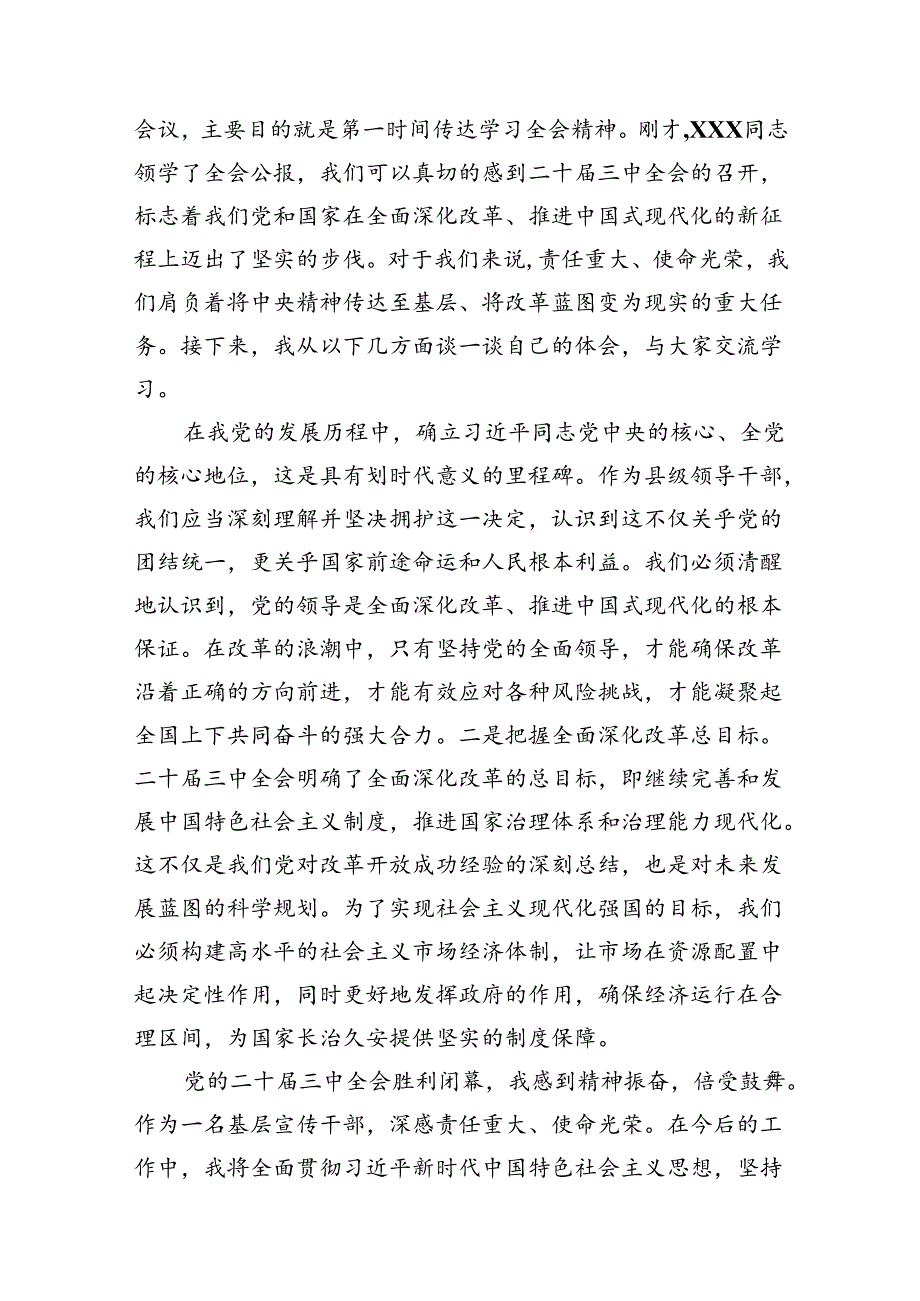 会议，主要目的就是第一时间传达学习全会精神。刚才,XXX同志领学了全会公报，我们可以真切的感到二十届三中全会的召开，标志着我们党和国家在全面深化改革、推进中国式现代化的新征程上迈出了坚实的步伐。对于我们来说,责任重大、使命光荣，我们肩负着将中央精神传达至基层、将改革蓝图变为现实的重大任务。接下来，我从以下几方面谈一谈自己的体会，与大家交流学习。

在我党的发展历程中，确立习近平同志党中央的核心、全党的核心地位，这是具有划时代意义的里程碑。作为县级领导干部，我们应当深刻理解并坚决拥护这一决定，认识到这不仅关乎党的团结统一，更关乎国家前途命运和人民根本利益。我们必须清醒地认识到，党的领导是全面深化改革、推进中国式现代化的根本保证。在改革的浪潮中，只有坚持党的全面领导，才能确保改革沿着正确的方向前进，才能有效应对各种风险挑战，才能凝聚起全国上下共同奋斗的强大合力。二是把握全面深化改革总目标。二十届三中全会明确了全面深化改革的总目标，即继续完善和发展中国特色社会主义制度，推进国家治理体系和治理能力现代化。这不仅是我们党对改革开放成功经验的深刻总结，也是对未来发展蓝图的科学规划。为了实现社会主义现代化强国的目标，我们必须构建高水平的社会主义市场经济体制，让市场在资源配置中起决定性作用，同时更好地发挥政府的作用，确保经济运行在合理区间，为国家长治久安提供坚实的制度保障。

党的二十届三中全会胜利闭幕，我感到精神振奋，倍受鼓舞。作为一名基层宣传干部，深感责任重大、使命光荣。在今后的工作中，我将全面贯彻习近平新时代中国特色社会主义思想，坚持